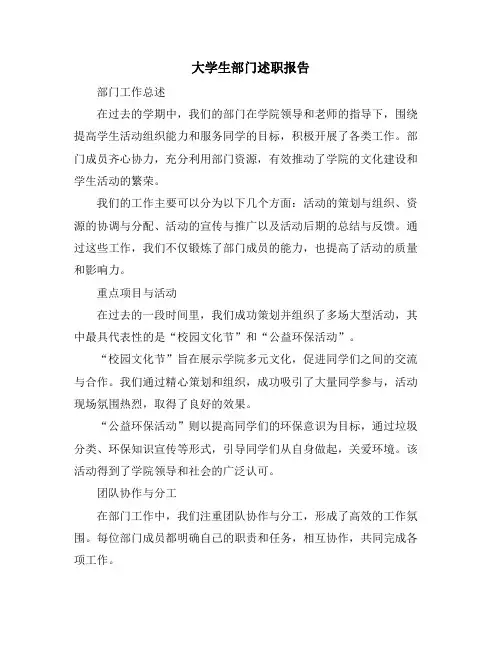 大学生部门述职报告

部门工作总述

在过去的学期中，我们的部门在学院领导和老师的指导下，围绕提高学生活动组织能力和服务同学的目标，积极开展了各类工作。部门成员齐心协力，充分利用部门资源，有效推动了学院的文化建设和学生活动的繁荣。

我们的工作主要可以分为以下几个方面：活动的策划与组织、资源的协调与分配、活动的宣传与推广以及活动后期的总结与反馈。通过这些工作，我们不仅锻炼了部门成员的能力，也提高了活动的质量和影响力。

重点项目与活动

在过去的一段时间里，我们成功策划并组织了多场大型活动，其中最具代表性的是“校园文化节”和“公益环保活动”。

“校园文化节”旨在展示学院多元文化，促进同学们之间的交流与合作。我们通过精心策划和组织，成功吸引了大量同学参与，活动现场氛围热烈，取得了良好的效果。

“公益环保活动”则以提高同学们的环保意识为目标，通过垃圾分类、环保知识宣传等形式，引导同学们从自身做起，关爱环境。该活动得到了学院领导和社会的广泛认可。

团队协作与分工

在部门工作中，我们注重团队协作与分工，形成了高效的工作氛围。每位部门成员都明确自己的职责和任务，相互协作，共同完成各项工作。